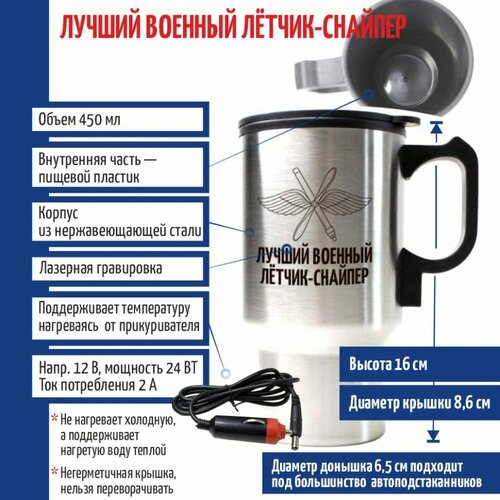 ЛУЧШИЙ ВОЕННЫЙ ЛЁТЧИК-СНАЙПЕР

Объем 450 мл

Внутренняя часть — пищевой пластик

Корпус из нержавеющающей стали

Лазерная гравировка

Поддерживает температуру нагреваясь от прикуривателя

Напр. 12 В, мощность 24 ВТ
Ток потребления 2 А

* Не нагревает холодную, а поддерживает нагретую воду теплой

* Негерметичная крышка, нельзя переворачивать

ЛУЧШИЙ ВОЕННЫЙ ЛЁТЧИК-СНАЙПЕР

Высота 16 см

Диаметр крышки 8,6 см

Диаметр донышка 6,5 см подходит под большинство автоподстаканников